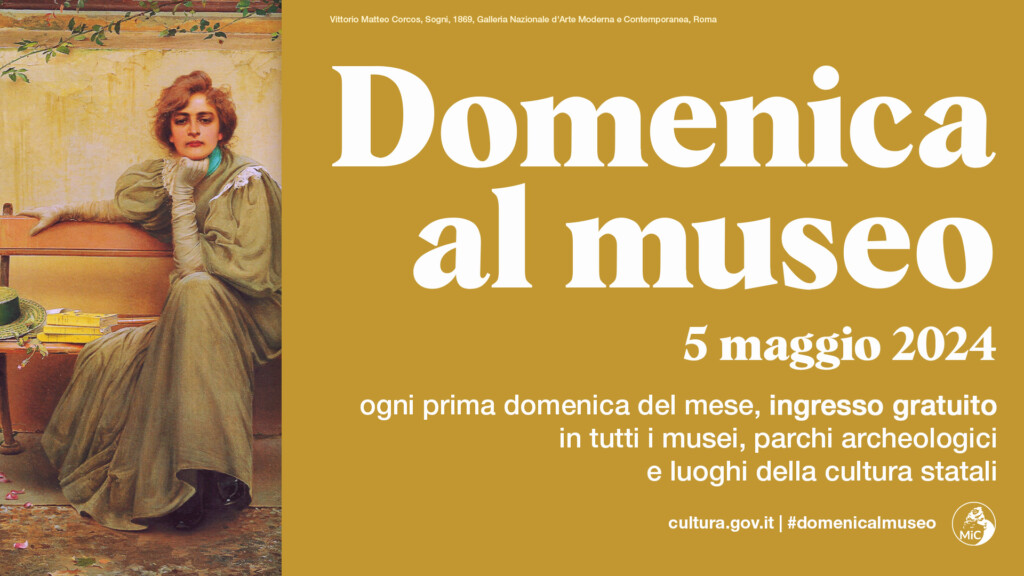 Vittorio Matteo Corcos, Sogni, 1869, Galleria Nazionale d'Arte Moderna e Contemporanea, Roma

Domenica al museo

5 maggio 2024

ogni prima domenica del mese, ingresso gratuito in tutti i musei, parchi archeologici e luoghi della cultura statali

cultura.gov.it | #domenicalmuseo

MiC